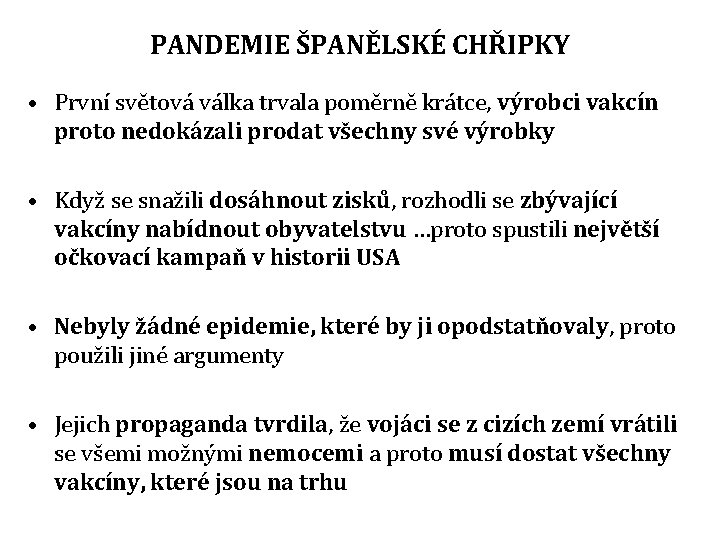 PANDEMIE ŠPANĚLSKÉ CHŘIPKY

• První světová válka trvala poměrně krátce, výrobci vakcín proto nedokázali prodat všechny své výrobky

• Když se snažili dosáhnout zisků, rozhodli se zbývající vakcíny nabídnout obyvatelstvu …proto spustili největší očkovací kampaň v historii USA

• Nebyly žádné epidemie, které by ji opodstatňovaly, proto použili jiné argumenty

• Jejich propaganda tvrdila, že vojáci se z cizích zemí vrátili se všemi možnými nemocemi a proto musí dostat všechny vakcíny, které jsou na trhu